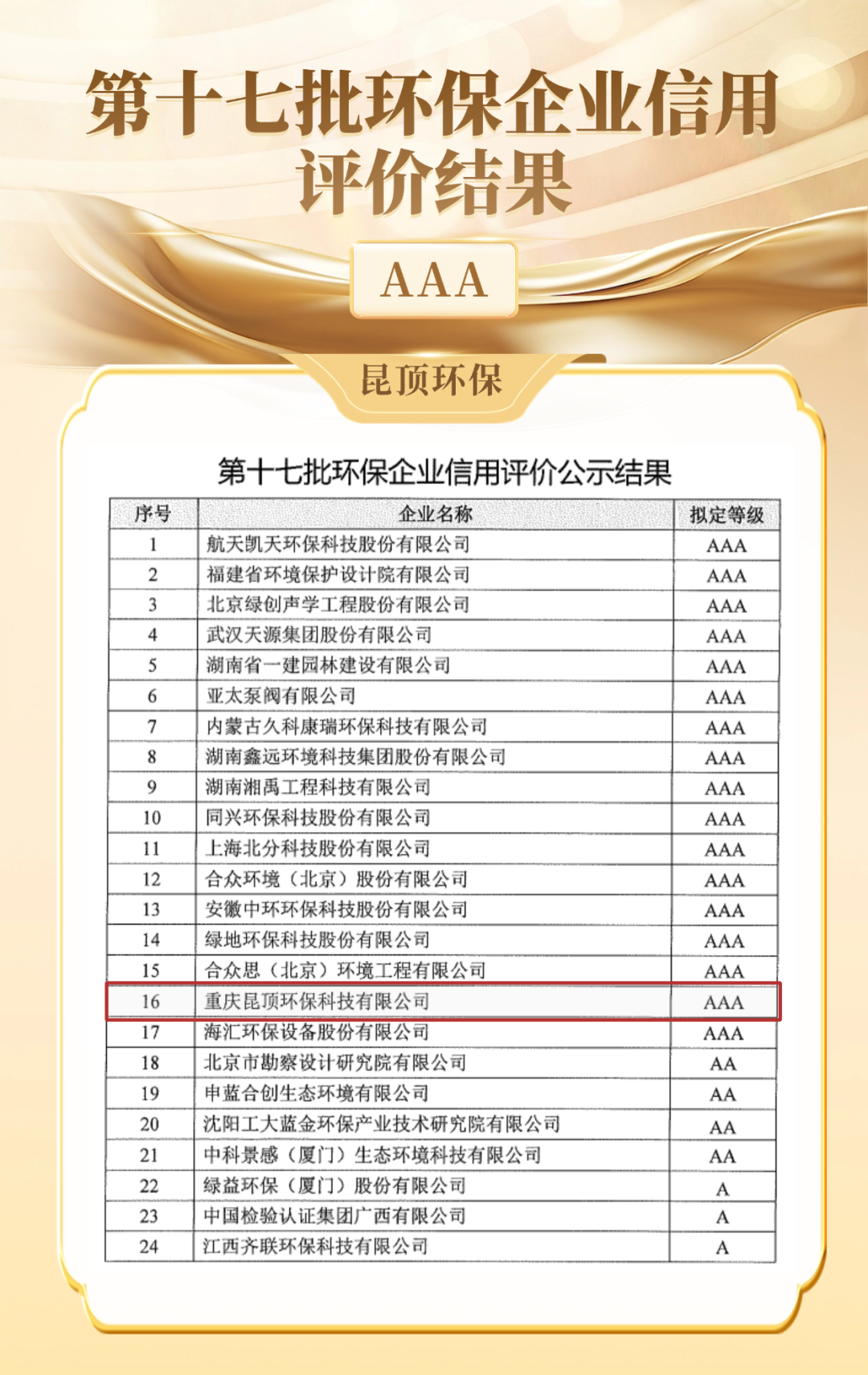 第十七批环保企业信用评价结果

AAA

昆顶环保

第十七批环保企业信用评价公示结果

| 序号 | 企业名称 | 拟定等级 |
|---|---|---|
| 1 | 航天凯天环保科技股份有限公司 | AAA |
| 2 | 福建省环境保护设计院有限公司 | AAA |
| 3 | 北京绿创声学工程股份有限公司 | AAA |
| 4 | 武汉天源集团股份有限公司 | AAA |
| 5 | 湖南省一建园林建设有限公司 | AAA |
| 6 | 亚太泵阀有限公司 | AAA |
| 7 | 内蒙古久科康瑞环保科技有限公司 | AAA |
| 8 | 湖南鑫远环境科技集团股份有限公司 | AAA |
| 9 | 湖南湘禹工程科技有限公司 | AAA |
| 10 | 同兴环保科技股份有限公司 | AAA |
| 11 | 上海北分科技股份有限公司 | AAA |
| 12 | 合众环境（北京）股份有限公司 | AAA |
| 13 | 安徽中环环保科技股份有限公司 | AAA |
| 14 | 绿地环保科技股份有限公司 | AAA |
| 15 | 合众思（北京）环境工程有限公司 | AAA |
| 16 | 重庆昆顶环保科技有限公司 | AAA |
| 17 | 海汇环保设备股份有限公司 | AAA |
| 18 | 北京市勘察设计研究院有限公司 | AA |
| 19 | 申蓝合创生态环境有限公司 | AA |
| 20 | 沈阳工大蓝金环保产业技术研究院有限公司 | AA |
| 21 | 中科景感（厦门）生态环境科技有限公司 | AA |
| 22 | 绿益环保（厦门）股份有限公司 | A |
| 23 | 中国检验认证集团广西有限公司 | A |
| 24 | 江西齐联环保科技有限公司 | A |